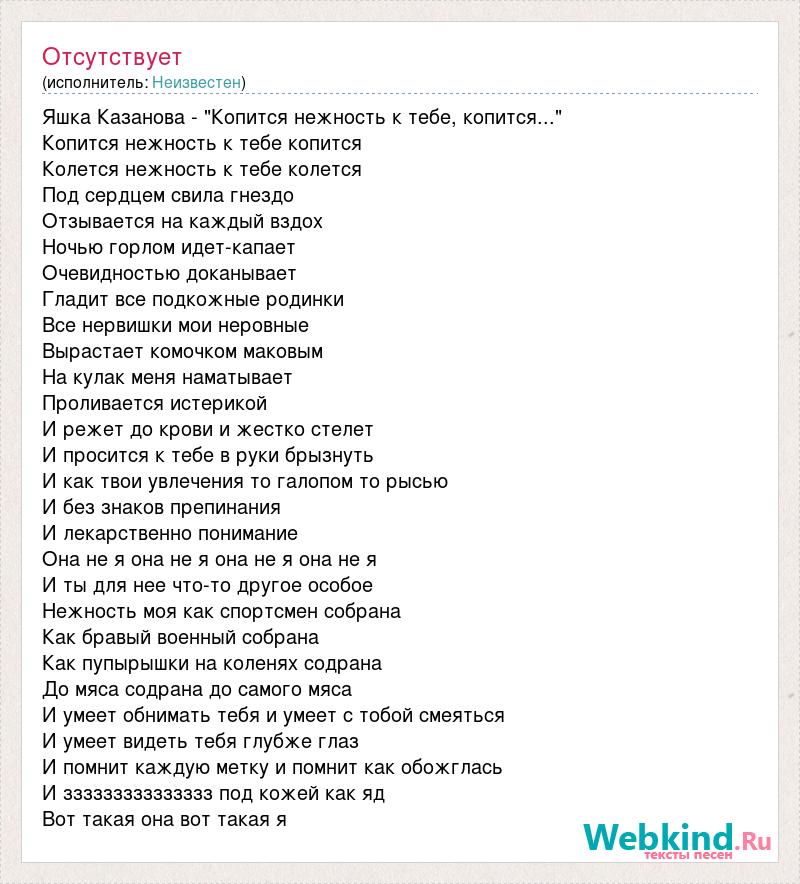 Отсутствует
(исполнитель: Неизвестен)

Яшка Казанова - "Копится нежность к тебе, копится..."
Копится нежность к тебе копится
Колется нежность к тебе колется
Под сердцем свила гнездо
Отзывается на каждый вздох
Ночью горлом идет-капает
Очевидностью доканывает
Гладит все подкожные родинки
Все нервишки мои неровные
Вырастает комочком маковым
На кулак меня наматывает
Проливается истерикой
И режет до крови и жестко стелет
И просится к тебе в руки брызнуть
И как твои увлечения то галопом то рысью
И без знаков препинания
И лекарственно понимание
Она не я она не я она не я она не я
И ты для нее что-то другое особое
Нежность моя как спортсмен собрана
Как бравый военный собрана
Как пупырышки на коленях содрана
До мяса содрана до самого мяса
И умеет обнимать тебя и умеет с тобой смеяться
И умеет видеть тебя глубже глаз
И помнит каждую метку и помнит как обожглась
И зззззззззззззз под кожей как яд
Вот такая она вот такая я

Webkind.Ru
тексты песен